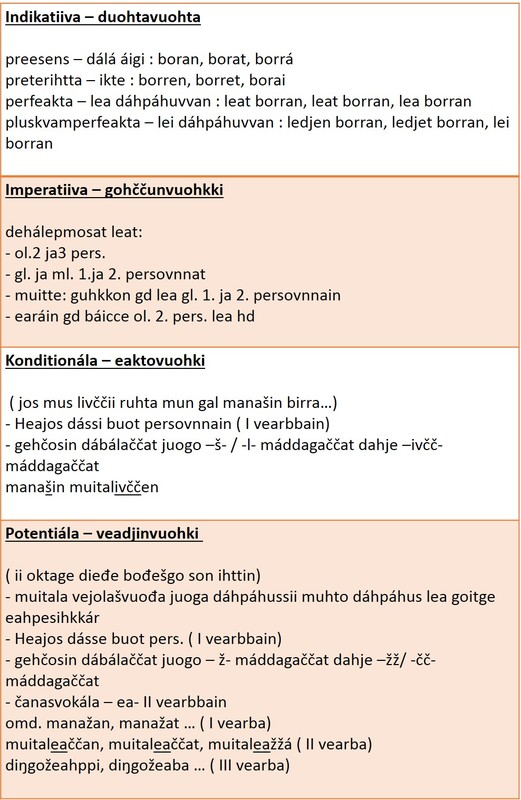 Indikatiiva – duohtavuohta

preesens – dálá áigi : boran, borat, borrá
preterihtta – ikte : borren, borret, borai
perfeakta – lea dáhpáhuvvan : leat borran, leat borran, lea borran
pluskvamperfeakta – lei dáhpáhuvvan : ledjen borran, ledjet borran, lei borran

Imperatiiva – gohččunvuohkki

dehálepmosat leat:
- ol.2 ja3 pers.
- gl. ja ml. 1.ja 2. persovnnat
- muitte: guhkkon gd lea gl. 1. ja 2. persovnnain
- earáin gd báicce ol. 2. pers. lea hd

Konditionála – eaktovuohki

( jos mus livččii ruhta mun gal manašin birra…)
- Heajos dássi buot persovnnain ( I vearbbain)
- gehčosin dábálaččat juogo –š- / -l- máddagaččat dahje –ivčč- máddagaččat
manašin muitalivččen

Potentiála – veadjinvuohki

( ii oktage dieđe bođešgo son ihttin)
- muitala vejolašvuođa juoga dáhpáhussii muhto dáhpáhus lea goitge eahpesihkkár
- Heajos dásse buot pers. ( I vearbbain)
- gehčosin dábálaččat juogo – ž- máddagaččat dahje –žž/ -čč- máddagaččat
- čanasvokála – ea- II vearbbain
omd. manažan, manažat … ( I vearba)
muitaleaččan, muitaleaččat, muitaleažžá ( II vearba)
diŋgožeahppi, diŋgožeaba … ( III vearba)